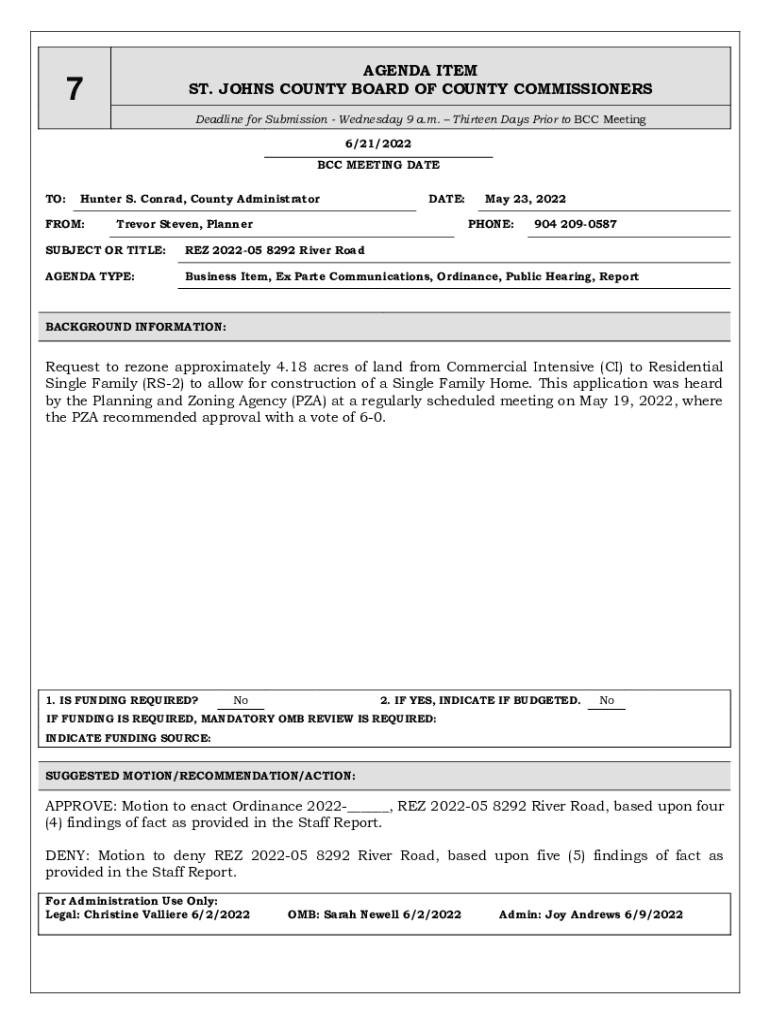 7

AGENDA ITEM
ST. JOHNS COUNTY BOARD OF COUNTY COMMISSIONERS

Deadline for Submission - Wednesday 9 a.m. – Thirteen Days Prior to BCC Meeting

6/21/2022
BCC MEETING DATE

TO: Hunter S. Conrad, County Administrator DATE: May 23, 2022

FROM: Trevor Steven, Planner PHONE: 904 209-0587

SUBJECT OR TITLE: REZ 2022-05 8292 River Road

AGENDA TYPE: Business Item, Ex Parte Communications, Ordinance, Public Hearing, Report

BACKGROUND INFORMATION:

Request to rezone approximately 4.18 acres of land from Commercial Intensive (CI) to Residential Single Family (RS-2) to allow for construction of a Single Family Home. This application was heard by the Planning and Zoning Agency (PZA) at a regularly scheduled meeting on May 19, 2022, where the PZA recommended approval with a vote of 6-0.

1. IS FUNDING REQUIRED? No 2. IF YES, INDICATE IF BUDGETED. No
IF FUNDING IS REQUIRED, MANDATORY OMB REVIEW IS REQUIRED:
INDICATE FUNDING SOURCE:

SUGGESTED MOTION/RECOMMENDATION/ACTION:

APPROVE: Motion to enact Ordinance 2022-______, REZ 2022-05 8292 River Road, based upon four (4) findings of fact as provided in the Staff Report.

DENY: Motion to deny REZ 2022-05 8292 River Road, based upon five (5) findings of fact as provided in the Staff Report.

For Administration Use Only:
Legal: Christine Valliere 6/2/2022 OMB: Sarah Newell 6/2/2022 Admin: Joy Andrews 6/9/2022